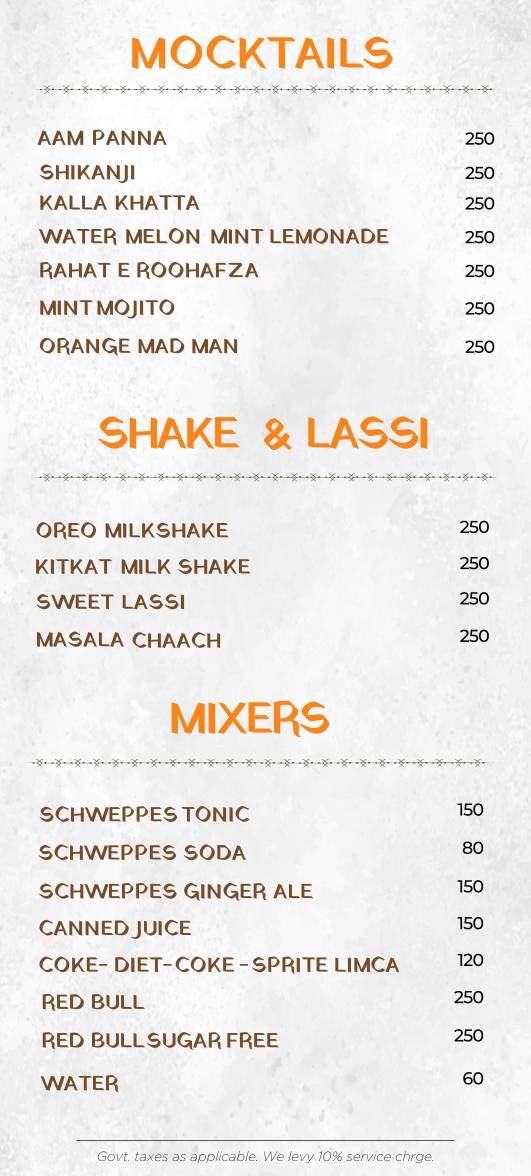 MOCKTAILS

| | |
|---|---|
| AAM PANNA | 250 |
| SHIKANJI | 250 |
| KALLA KHATTA | 250 |
| WATER MELON MINT LEMONADE | 250 |
| RAHAT E ROOHAFZA | 250 |
| MINT MOJITO | 250 |
| ORANGE MAD MAN | 250 |

SHAKE & LASSI

| | |
|---|---|
| OREO MILKSHAKE | 250 |
| KITKAT MILK SHAKE | 250 |
| SWEET LASSI | 250 |
| MASALA CHAACH | 250 |

MIXERS

| | |
|---|---|
| SCHWEPPES TONIC | 150 |
| SCHWEPPES SODA | 80 |
| SCHWEPPES GINGER ALE | 150 |
| CANNED JUICE | 150 |
| COKE- DIET-COKE - SPRITE LIMCA | 120 |
| RED BULL | 250 |
| RED BULL SUGAR FREE | 250 |
| WATER | 60 |

Govt. taxes as applicable. We levy 10% service chrge.